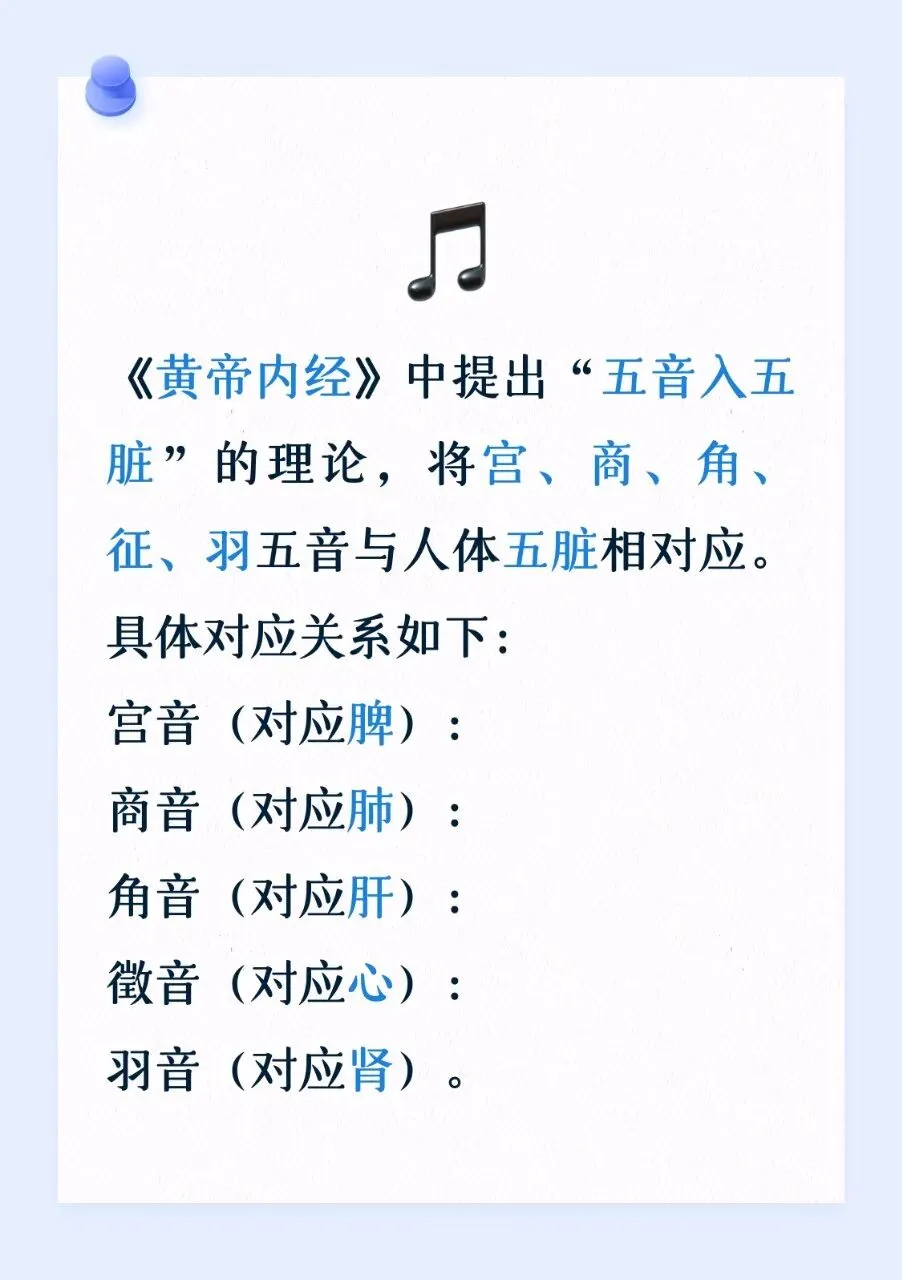 《黄帝内经》中提出“五音入五脏”的理论，将宫、商、角、征、羽五音与人体五脏相对应。

具体对应关系如下：

宫音（对应脾）：

商音（对应肺）：

角音（对应肝）：

徵音（对应心）：

羽音（对应肾）。